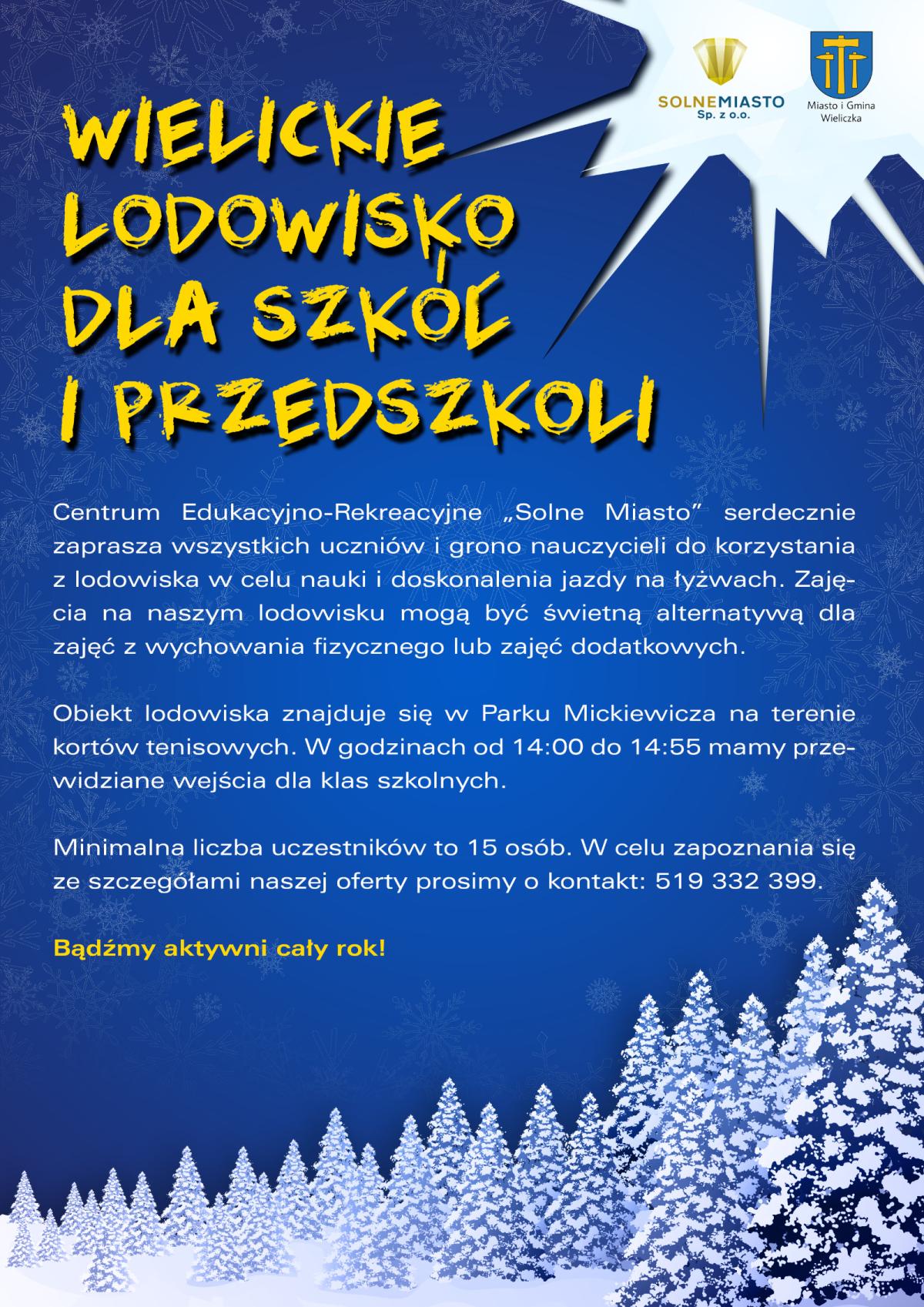 SOLNEMIASTO
Sp. z o.o.

Miasto i Gmina Wieliczka

WIELICKIE LODOWISKO DLA SZKÓŁ I PRZEDSZKOLI

Centrum Edukacyjno-Rekreacyjne „Solne Miasto" serdecznie zaprasza wszystkich uczniów i grono nauczycieli do korzystania z lodowiska w celu nauki i doskonalenia jazdy na łyżwach. Zajęcia na naszym lodowisku mogą być świetną alternatywą dla zajęć z wychowania fizycznego lub zajęć dodatkowych.

Obiekt lodowiska znajduje się w Parku Mickiewicza na terenie kortów tenisowych. W godzinach od 14:00 do 14:55 mamy przewidziane wejścia dla klas szkolnych.

Minimalna liczba uczestników to 15 osób. W celu zapoznania się ze szczegółami naszej oferty prosimy o kontakt: 519 332 399.

Bądźmy aktywni cały rok!